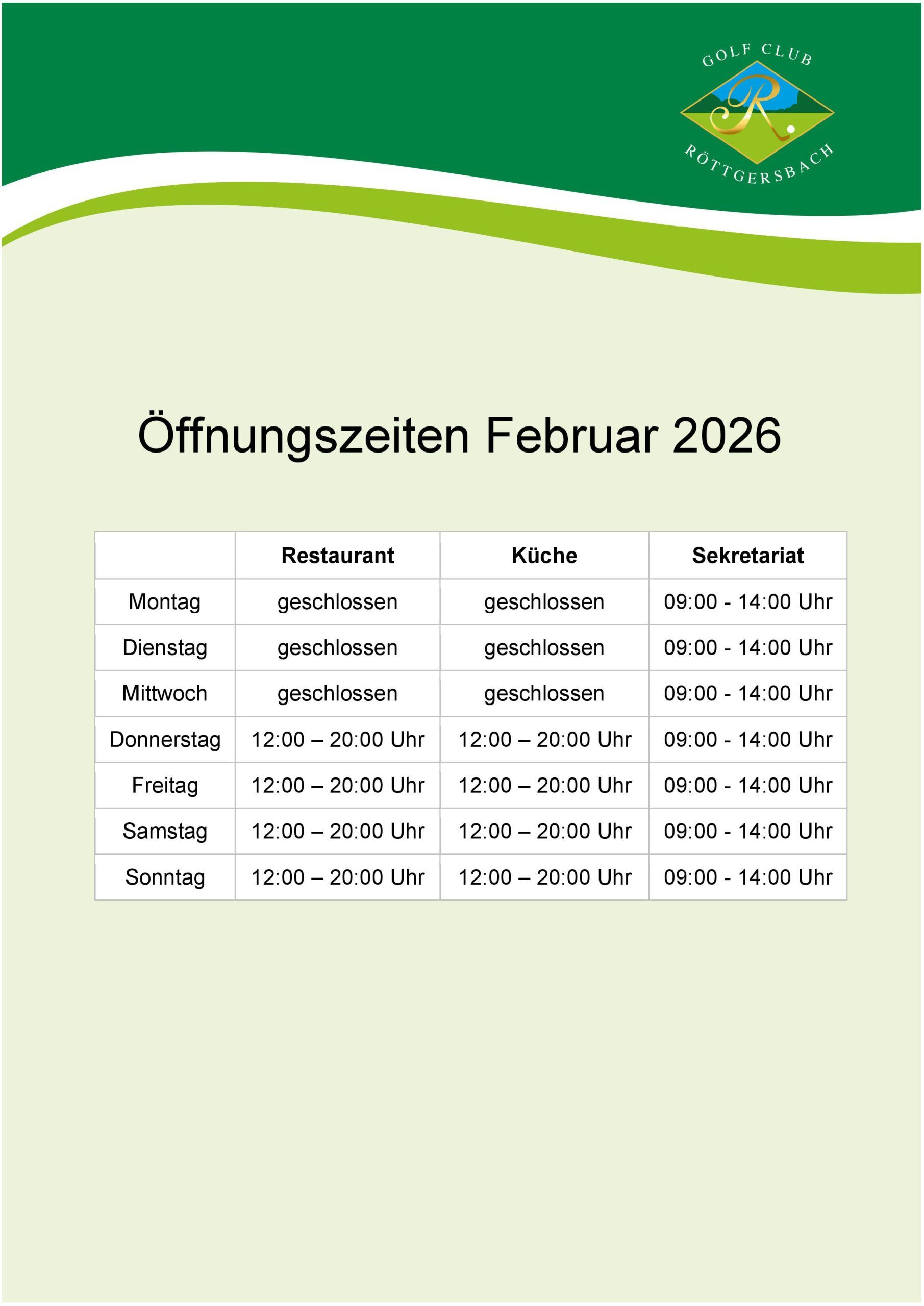 GOLF CLUB
R
RÖTTGERSBACH

Öffnungszeiten Februar 2026

| | Restaurant | Küche | Sekretariat |
|---|---|---|---|
| Montag | geschlossen | geschlossen | 09:00 - 14:00 Uhr |
| Dienstag | geschlossen | geschlossen | 09:00 - 14:00 Uhr |
| Mittwoch | geschlossen | geschlossen | 09:00 - 14:00 Uhr |
| Donnerstag | 12:00 – 20:00 Uhr | 12:00 – 20:00 Uhr | 09:00 - 14:00 Uhr |
| Freitag | 12:00 – 20:00 Uhr | 12:00 – 20:00 Uhr | 09:00 - 14:00 Uhr |
| Samstag | 12:00 – 20:00 Uhr | 12:00 – 20:00 Uhr | 09:00 - 14:00 Uhr |
| Sonntag | 12:00 – 20:00 Uhr | 12:00 – 20:00 Uhr | 09:00 - 14:00 Uhr |